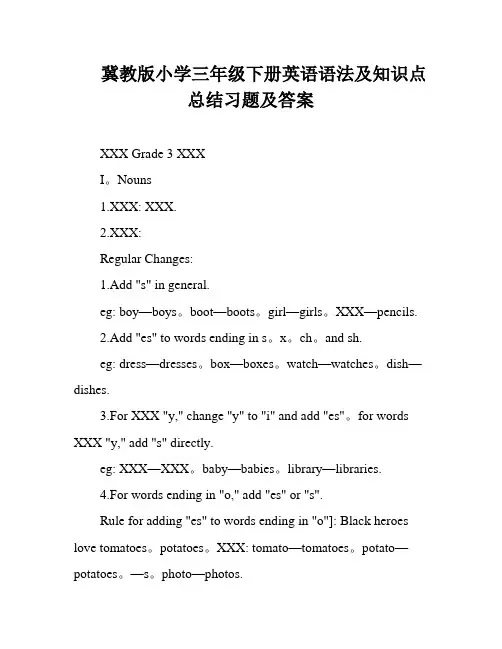 冀教版小学三年级下册英语语法及知识点总结习题及答案

XXX Grade 3 XXX

I。Nouns

1.XXX: XXX.

2.XXX:

Regular Changes:

1.Add "s" in general.

eg: boy—boys。boot—boots。girl—girls。XXX—pencils.

2.Add "es" to words ending in s。x。ch。and sh.

eg: dress—dresses。box—boxes。watch—watches。dish—dishes.

3.For XXX "y," change "y" to "i" and add "es"。for words XXX "y," add "s" directly.

eg: XXX—XXX。baby—babies。library—libraries.

4.For words ending in "o," add "es" or "s".

Rule for adding "es" to words ending in "o"]: Black heroes love tomatoes。potatoes。XXX: tomato—tomatoes。potato—potatoes。—s。photo—photos.